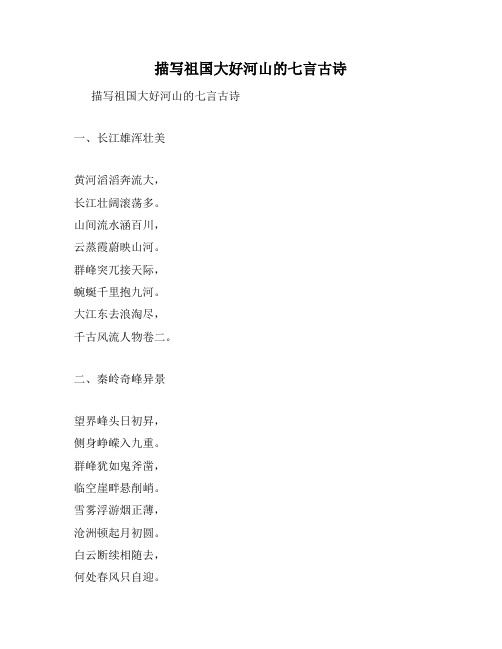 描写祖国大好河山的七言古诗

描写祖国大好河山的七言古诗

一、长江雄浑壮美

黄河滔滔奔流大，
长江壮阔滚荡多。
山间流水涵百川，
云蒸霞蔚映山河。
群峰突兀接天际，
蜿蜒千里抱九河。
大江东去浪淘尽，
千古风流人物卷二。

二、秦岭奇峰异景

望界峰头日初昇，
侧身峥嵘入九重。
群峰犹如鬼斧凿，
临空崖畔悬削峭。
雪雾浮游烟正薄，
沧洲顿起月初圆。
白云断续相随去，
何处春风只自迎。